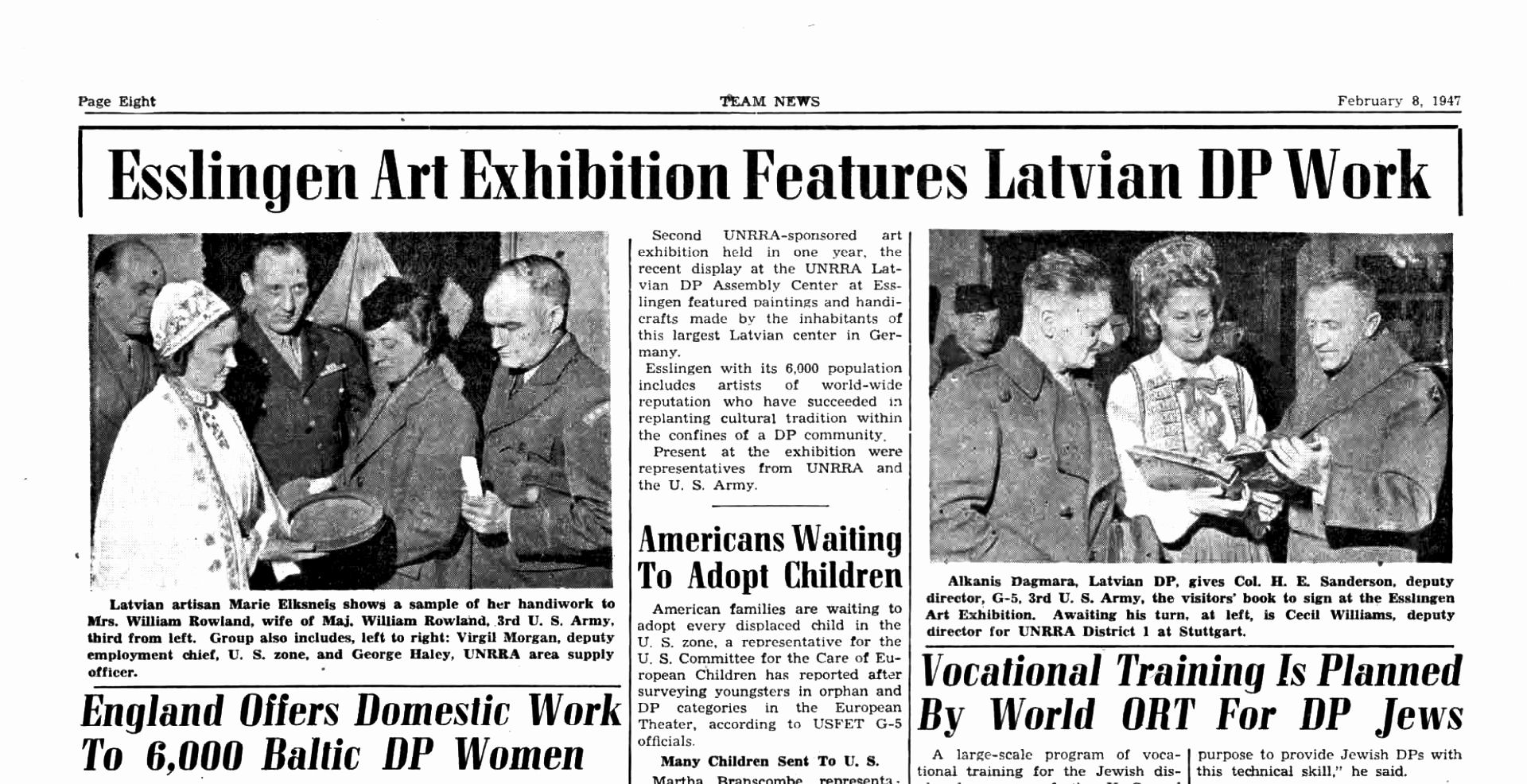 Page Eight TEAM NEWS February 8, 1947

Esslingen Art Exhibition Features Latvian DP Work

Latvian artisan Marie Elksneis shows a sample of her handiwork to Mrs. William Rowland, wife of Maj. William Rowland, 3rd U. S. Army, third from left. Group also includes, left to right: Virgil Morgan, deputy employment chief, U. S. zone, and George Haley, UNRRA area supply officer.

England Offers Domestic Work To 6,000 Baltic DP Women

Second UNRRA-sponsored art exhibition held in one year, the recent display at the UNRRA Latvian DP Assembly Center at Esslingen featured paintings and handicrafts made by the inhabitants of this largest Latvian center in Germany.

Esslingen with its 6,000 population includes artists of world-wide reputation who have succeeded in replanting cultural tradition within the confines of a DP community.

Present at the exhibition were representatives from UNRRA and the U. S. Army.

Americans Waiting To Adopt Children

American families are waiting to adopt every displaced child in the U. S. zone, a representative for the U. S. Committee for the Care of European Children has reported after surveying youngsters in orphan and DP categories in the European Theater, according to USFET G-5 officials.

Many Children Sent To U. S.

Martha Branscombe, representa-

Alkanis Dagmara, Latvian DP, gives Col. H. E. Sanderson, deputy director, G-5, 3rd U. S. Army, the visitors' book to sign at the Esslingen Art Exhibition. Awaiting his turn, at left, is Cecil Williams, deputy director for UNRRA District 1 at Stuttgart.

Vocational Training Is Planned By World ORT For DP Jews

A large-scale program of vocational training for the Jewish dis-

purpose to provide Jewish DPs with this technical skill," he said.